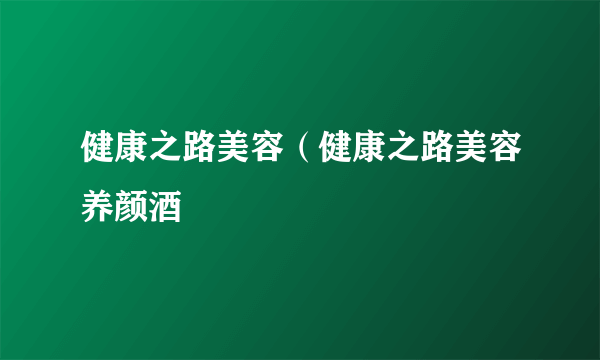 健康之路美容（健康之路美容养颜酒